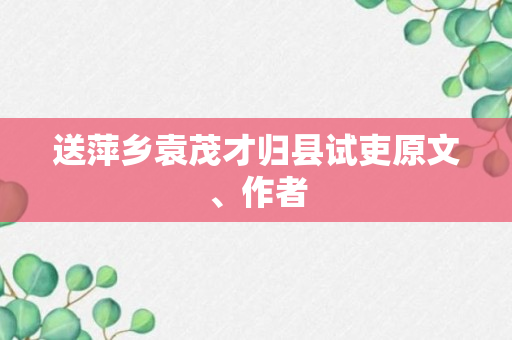 送萍乡袁茂才归县试吏原文、作者